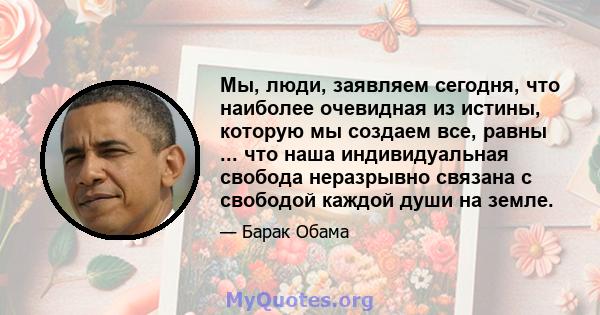 Мы, люди, заявляем сегодня, что наиболее очевидная из истины, которую мы создаем все, равны ... что наша индивидуальная свобода неразрывно связана с свободой каждой души на земле.

— Барак Обама

MyQuotes.org